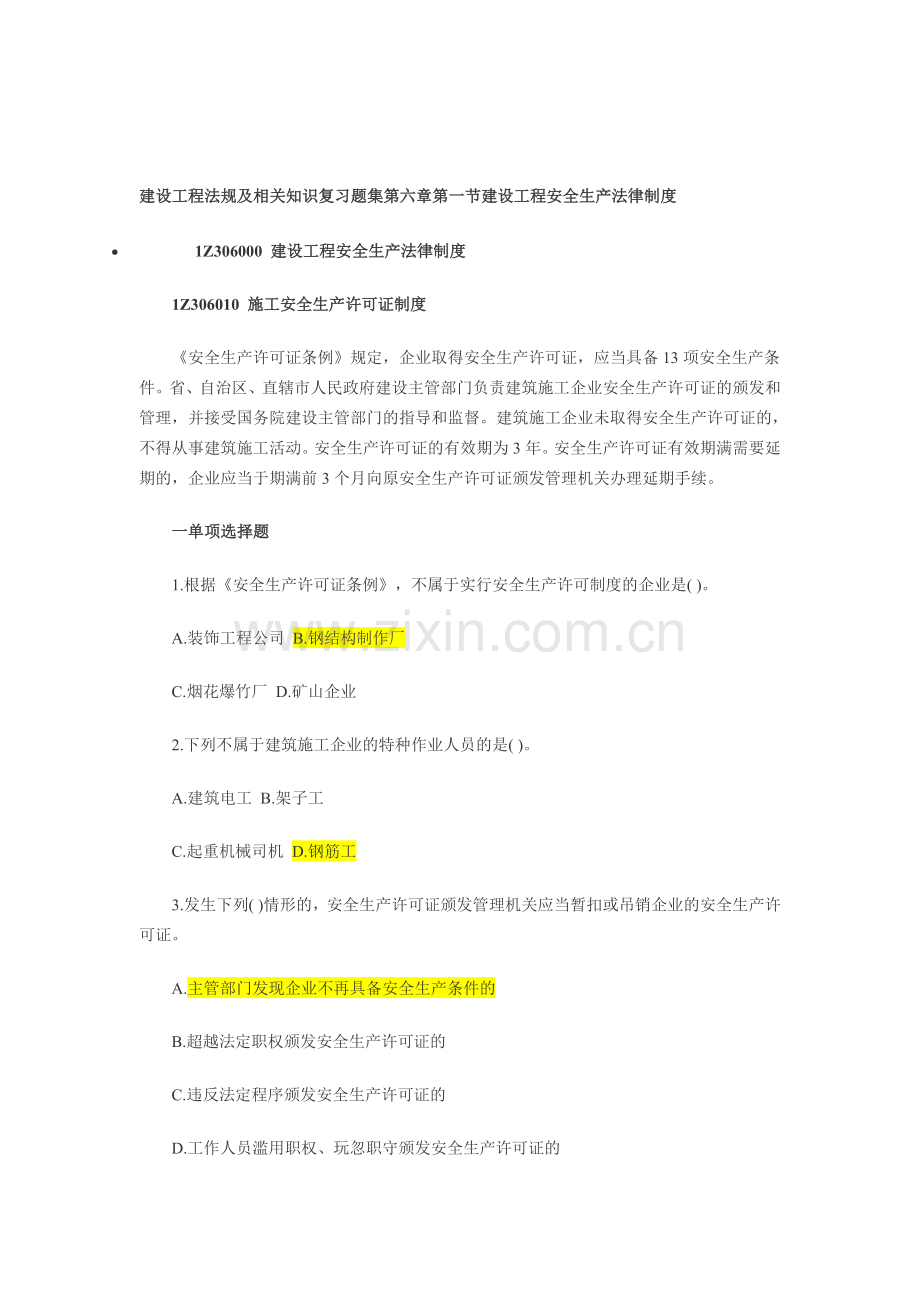 建设工程法规及相关知识复习题集第六章第一节建设工程安全生产法律制度

• 1Z306000 建设工程安全生产法律制度

1Z306010 施工安全生产许可证制度

《安全生产许可证条例》规定，企业取得安全生产许可证，应当具备13项安全生产条件。省、自治区、直辖市人民政府建设主管部门负责建筑施工企业安全生产许可证的颁发和管理，并接受国务院建设主管部门的指导和监督。建筑施工企业未取得安全生产许可证的，不得从事建筑施工活动。安全生产许可证的有效期为3年。安全生产许可证有效期满需要延期的，企业应当于期满前3个月向原安全生产许可证颁发管理机关办理延期手续。

一单项选择题

1.根据《安全生产许可证条例》，不属于实行安全生产许可制度的企业是( )。

A.装饰工程公司 B.钢结构制作厂

C.烟花爆竹厂 D.矿山企业

2.下列不属于建筑施工企业的特种作业人员的是( )。

A.建筑电工 B.架子工

C.起重机械司机 D.钢筋工

3.发生下列( )情形的，安全生产许可证颁发管理机关应当暂扣或吊销企业的安全生产许可证。

A.主管部门发现企业不再具备安全生产条件的

B.超越法定职权颁发安全生产许可证的

C.违反法定程序颁发安全生产许可证的

D.工作人员滥用职权、玩忽职守颁发安全生产许可证的

www.zixin.com.cn